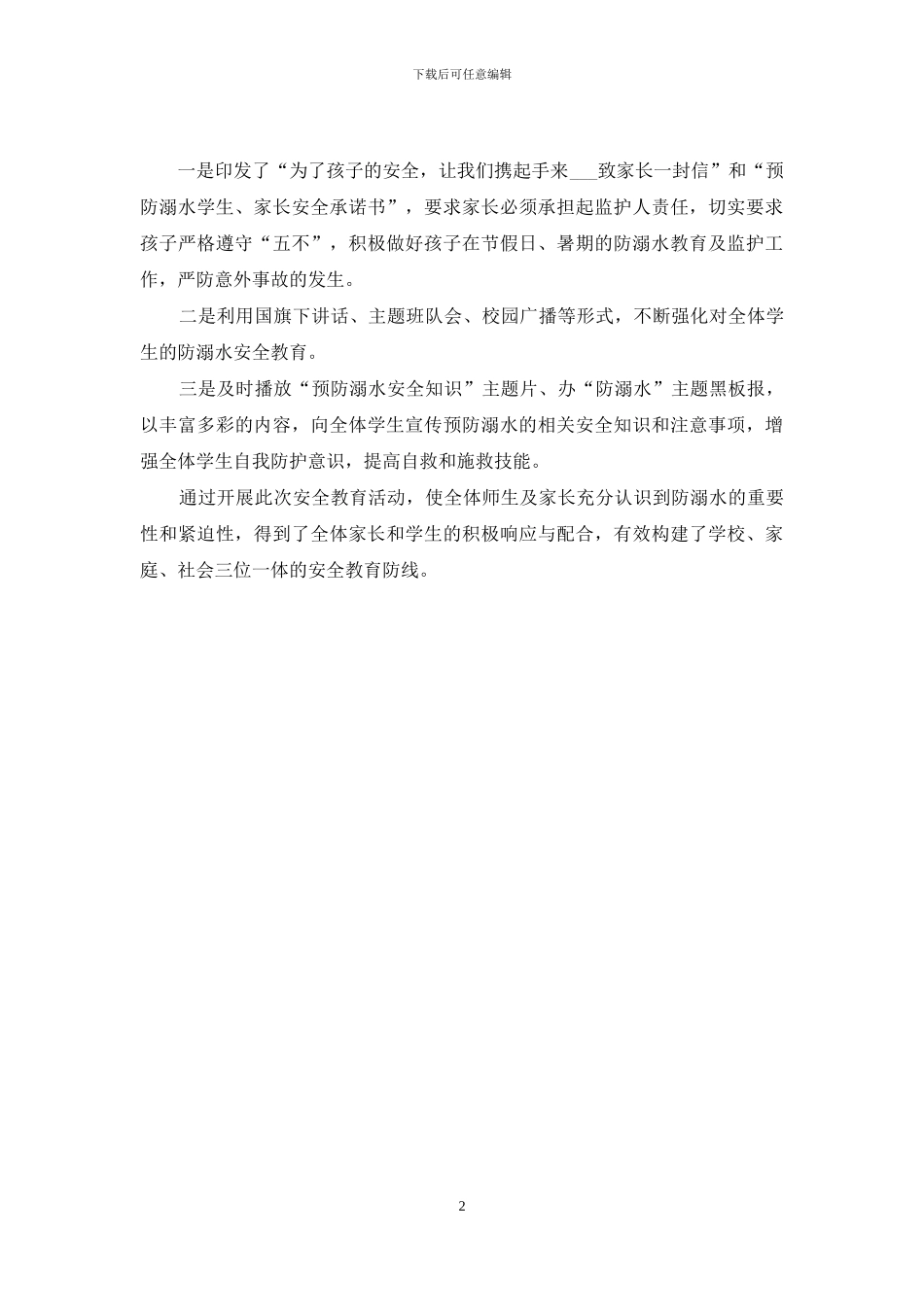 下载后可任意编辑

一是印发了“为了孩子的安全，让我们携起手来___致家长一封信”和“预防溺水学生、家长安全承诺书”，要求家长必须承担起监护人责任，切实要求孩子严格遵守“五不”，积极做好孩子在节假日、暑期的防溺水教育及监护工作，严防意外事故的发生。

二是利用国旗下讲话、主题班队会、校园广播等形式，不断强化对全体学生的防溺水安全教育。

三是及时播放“预防溺水安全知识”主题片、办“防溺水”主题黑板报，以丰富多彩的内容，向全体学生宣传预防溺水的相关安全知识和注意事项，增强全体学生自我防护意识，提高自救和施救技能。

通过开展此次安全教育活动，使全体师生及家长充分认识到防溺水的重要性和紧迫性，得到了全体家长和学生的积极响应与配合，有效构建了学校、家庭、社会三位一体的安全教育防线。

2